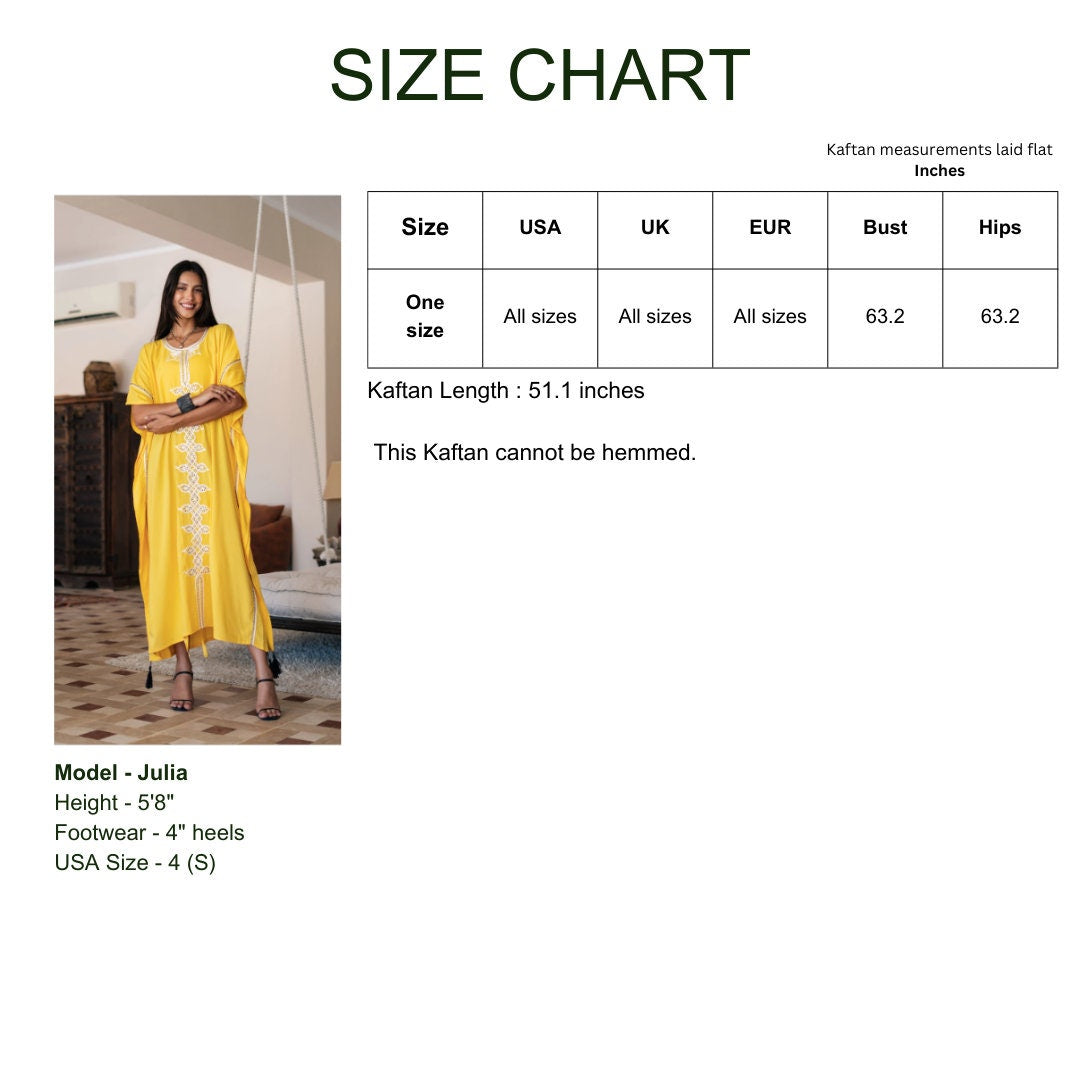 SIZE CHART

Kaftan measurements laid flat
Inches

| Size | USA | UK | EUR | Bust | Hips |
|---|---|---|---|---|---|
| One size | All sizes | All sizes | All sizes | 63.2 | 63.2 |

Kaftan Length : 51.1 inches

This Kaftan cannot be hemmed.

Model - Julia
Height - 5'8"
Footwear - 4" heels
USA Size - 4 (S)